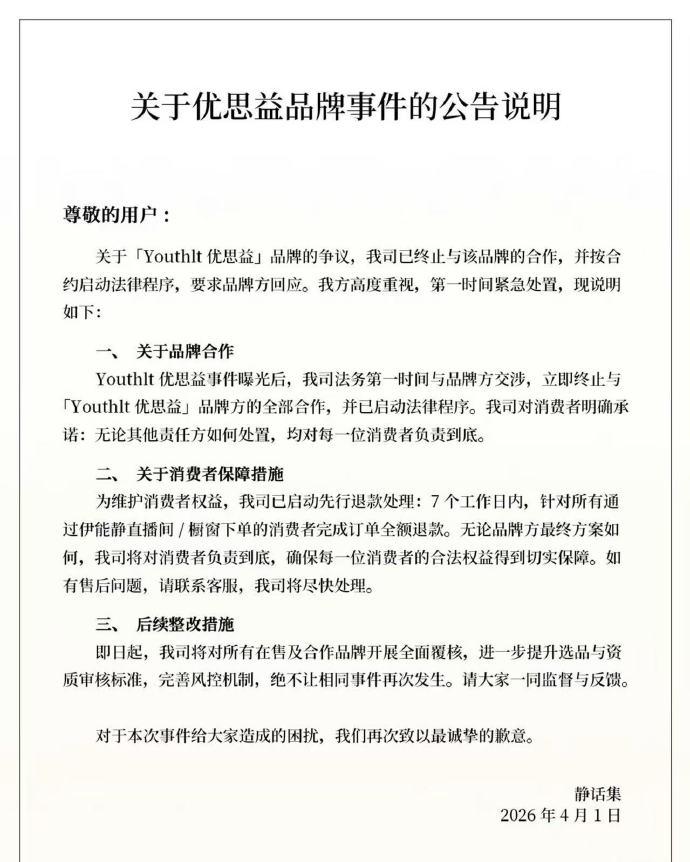 关于优思益品牌事件的公告说明

尊敬的用户：

关于「Youthlt 优思益」品牌的争议，我司已终止与该品牌的合作，并按合约启动法律程序，要求品牌方回应。我方高度重视，第一时间紧急处置，现说明如下:

一、 关于品牌合作

Youthlt 优思益事件曝光后，我司法务第一时间与品牌方交涉，立即终止与「Youthlt 优思益」品牌方的全部合作，并已启动法律程序。我司对消费者明确承诺：无论其他责任方如何处置，均对每一位消费者负责到底。

二、 关于消费者保障措施

为维护消费者权益，我司已启动先行退款处理：7 个工作日内，针对所有通过伊能静直播间 / 橱窗下单的消费者完成订单全额退款。无论品牌方最终方案如何，我司将对消费者负责到底，确保每一位消费者的合法权益得到切实保障。如有售后问题，请联系客服，我司将尽快处理。

三、 后续整改措施

即日起，我司将对所有在售及合作品牌开展全面覆核，进一步提升选品与资质审核标准，完善风控机制，绝不让相同事件再次发生。请大家一同监督与反馈。

对于本次事件给大家造成的困扰，我们再次致以最诚挚的歉意。

静话集
2026 年 4 月 1 日